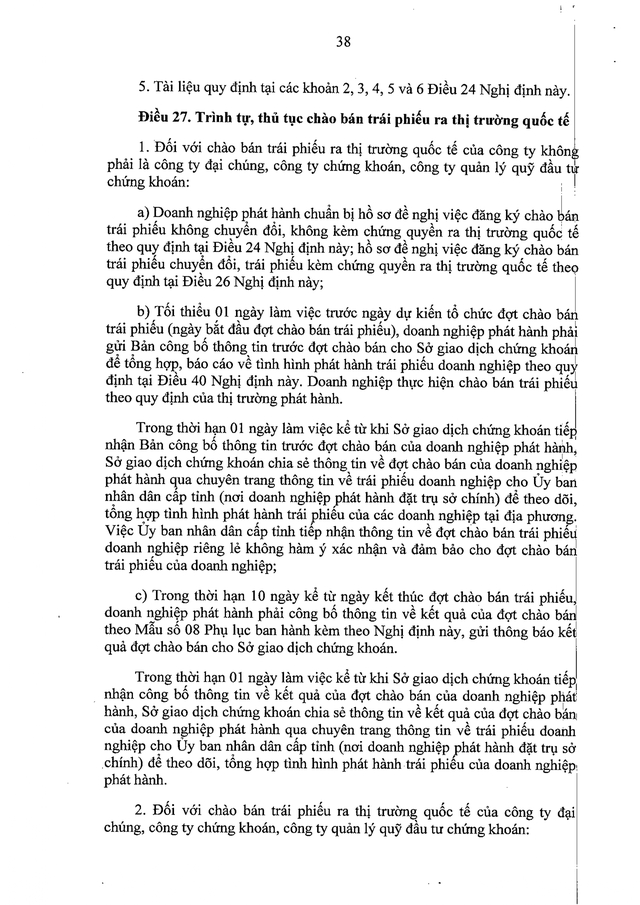 38

5. Tài liệu quy định tại các khoản 2, 3, 4, 5 và 6 Điều 24 Nghị định này.

Điều 27. Trình tự, thủ tục chào bán trái phiếu ra thị trường quốc tế

1. Đối với chào bán trái phiếu ra thị trường quốc tế của công ty không phải là công ty đại chúng, công ty chứng khoán, công ty quản lý quỹ đầu tư chứng khoán:

a) Doanh nghiệp phát hành chuẩn bị hồ sơ đề nghị việc đăng ký chào bán trái phiếu không chuyển đổi, không kèm chứng quyền ra thị trường quốc tế theo quy định tại Điều 24 Nghị định này; hồ sơ đề nghị việc đăng ký chào bán trái phiếu chuyển đổi, trái phiếu kèm chứng quyền ra thị trường quốc tế theo quy định tại Điều 26 Nghị định này;

b) Tối thiểu 01 ngày làm việc trước ngày dự kiến tổ chức đợt chào bán trái phiếu (ngày bắt đầu đợt chào bán trái phiếu), doanh nghiệp phát hành phải gửi Bản công bố thông tin trước đợt chào bán cho Sở giao dịch chứng khoán để tổng hợp, báo cáo về tình hình phát hành trái phiếu doanh nghiệp theo quy định tại Điều 40 Nghị định này. Doanh nghiệp thực hiện chào bán trái phiếu theo quy định của thị trường phát hành.

Trong thời hạn 01 ngày làm việc kể từ khi Sở giao dịch chứng khoán tiếp nhận Bản công bố thông tin trước đợt chào bán của doanh nghiệp phát hành, Sở giao dịch chứng khoán chia sẻ thông tin về đợt chào bán của doanh nghiệp phát hành qua chuyên trang thông tin về trái phiếu doanh nghiệp cho Ủy ban nhân dân cấp tỉnh (nơi doanh nghiệp phát hành đặt trụ sở chính) để theo dõi, tổng hợp tình hình phát hành trái phiếu của các doanh nghiệp tại địa phương. Việc Ủy ban nhân dân cấp tỉnh tiếp nhận thông tin về đợt chào bán trái phiếu doanh nghiệp riêng lẻ không hàm ý xác nhận và đảm bảo cho đợt chào bán trái phiếu của doanh nghiệp;

c) Trong thời hạn 10 ngày kể từ ngày kết thúc đợt chào bán trái phiếu, doanh nghiệp phát hành phải công bố thông tin về kết quả của đợt chào bán theo Mẫu số 08 Phụ lục ban hành kèm theo Nghị định này, gửi thông báo kết quả đợt chào bán cho Sở giao dịch chứng khoán.

Trong thời hạn 01 ngày làm việc kể từ khi Sở giao dịch chứng khoán tiếp nhận công bố thông tin về kết quả của đợt chào bán của doanh nghiệp phát hành, Sở giao dịch chứng khoán chia sẻ thông tin về kết quả của đợt chào bán của doanh nghiệp phát hành qua chuyên trang thông tin về trái phiếu doanh nghiệp cho Ủy ban nhân dân cấp tỉnh (nơi doanh nghiệp phát hành đặt trụ sở chính) để theo dõi, tổng hợp tình hình phát hành trái phiếu của doanh nghiệp phát hành.

2. Đối với chào bán trái phiếu ra thị trường quốc tế của công ty đại chúng, công ty chứng khoán, công ty quản lý quỹ đầu tư chứng khoán: